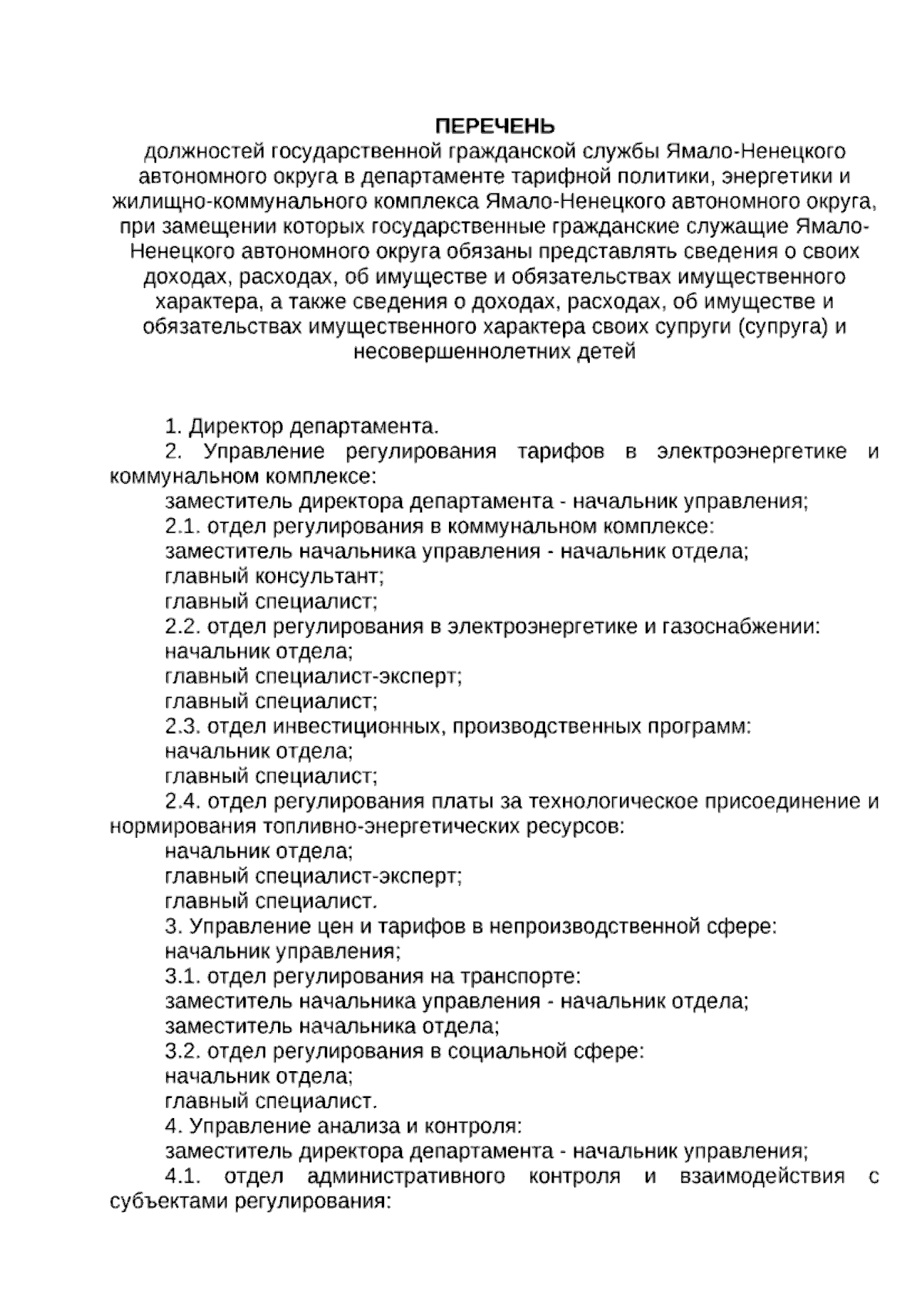 ПЕРЕЧЕНЬ
должностей государственной гражданской службы Ямало-Ненецкого автономного округа в департаменте тарифной политики, энергетики и жилищно-коммунального комплекса Ямало-Ненецкого автономного округа, при замещении которых государственные гражданские служащие Ямало-Ненецкого автономного округа обязаны представлять сведения о своих доходах, расходах, об имуществе и обязательствах имущественного характера, а также сведения о доходах, расходах, об имуществе и обязательствах имущественного характера своих супруги (супруга) и несовершеннолетних детей

1. Директор департамента.
2. Управление регулирования тарифов в электроэнергетике и коммунальном комплексе:
заместитель директора департамента - начальник управления;
2.1. отдел регулирования в коммунальном комплексе:
заместитель начальника управления - начальник отдела;
главный консультант;
главный специалист;
2.2. отдел регулирования в электроэнергетике и газоснабжении:
начальник отдела;
главный специалист-эксперт;
главный специалист;
2.3. отдел инвестиционных, производственных программ:
начальник отдела;
главный специалист;
2.4. отдел регулирования платы за технологическое присоединение и нормирования топливно-энергетических ресурсов:
начальник отдела;
главный специалист-эксперт;
главный специалист.
3. Управление цен и тарифов в непроизводственной сфере:
начальник управления;
3.1. отдел регулирования на транспорте:
заместитель начальника управления - начальник отдела;
заместитель начальника отдела;
3.2. отдел регулирования в социальной сфере:
начальник отдела;
главный специалист.
4. Управление анализа и контроля:
заместитель директора департамента - начальник управления;
4.1. отдел административного контроля и взаимодействия с субъектами регулирования: